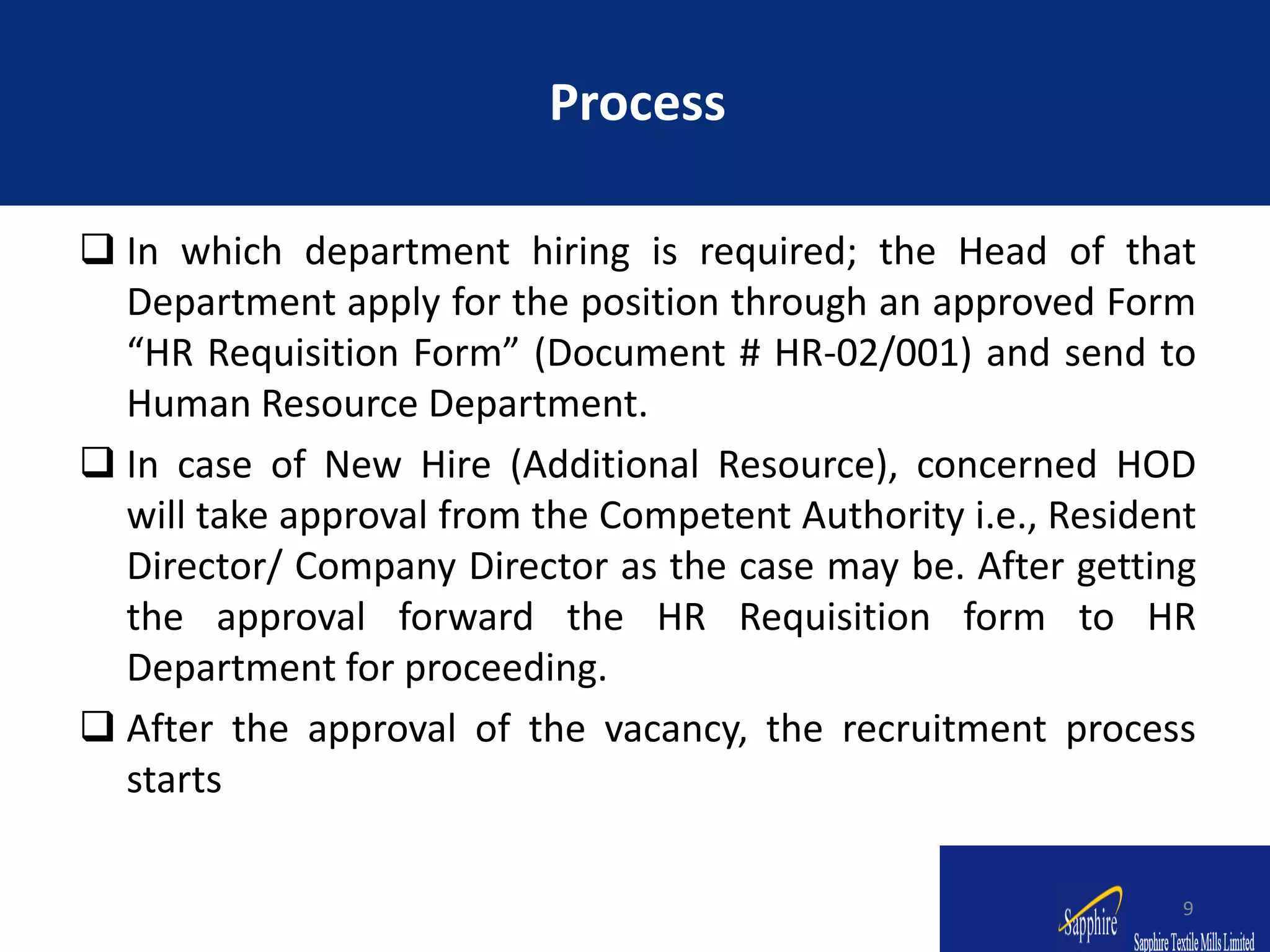 Process

❑ In which department hiring is required; the Head of that Department apply for the position through an approved Form “HR Requisition Form” (Document # HR-02/001) and send to Human Resource Department.

❑ In case of New Hire (Additional Resource), concerned HOD will take approval from the Competent Authority i.e., Resident Director/ Company Director as the case may be. After getting the approval forward the HR Requisition form to HR Department for proceeding.

❑ After the approval of the vacancy, the recruitment process starts

Sapphire

9

Sapphire Textile Mills Limited